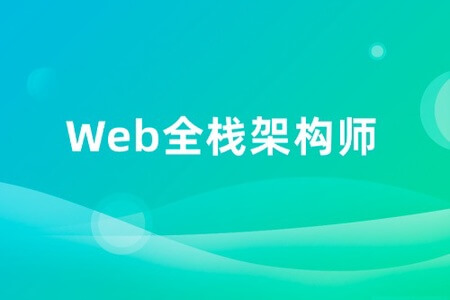 Web全栈架构师